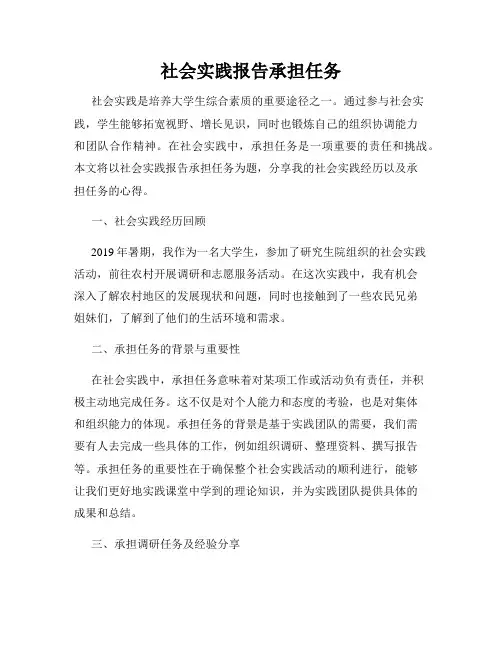 社会实践报告承担任务

社会实践是培养大学生综合素质的重要途径之一。通过参与社会实践，学生能够拓宽视野、增长见识，同时也锻炼自己的组织协调能力和团队合作精神。在社会实践中，承担任务是一项重要的责任和挑战。本文将以社会实践报告承担任务为题，分享我的社会实践经历以及承担任务的心得。

一、社会实践经历回顾

2019年暑期，我作为一名大学生，参加了研究生院组织的社会实践活动，前往农村开展调研和志愿服务活动。在这次实践中，我有机会深入了解农村地区的发展现状和问题，同时也接触到了一些农民兄弟姐妹们，了解到了他们的生活环境和需求。

二、承担任务的背景与重要性

在社会实践中，承担任务意味着对某项工作或活动负有责任，并积极主动地完成任务。这不仅是对个人能力和态度的考验，也是对集体和组织能力的体现。承担任务的背景是基于实践团队的需要，我们需要有人去完成一些具体的工作，例如组织调研、整理资料、撰写报告等。承担任务的重要性在于确保整个社会实践活动的顺利进行，能够让我们更好地实践课堂中学到的理论知识，并为实践团队提供具体的成果和总结。

三、承担调研任务及经验分享